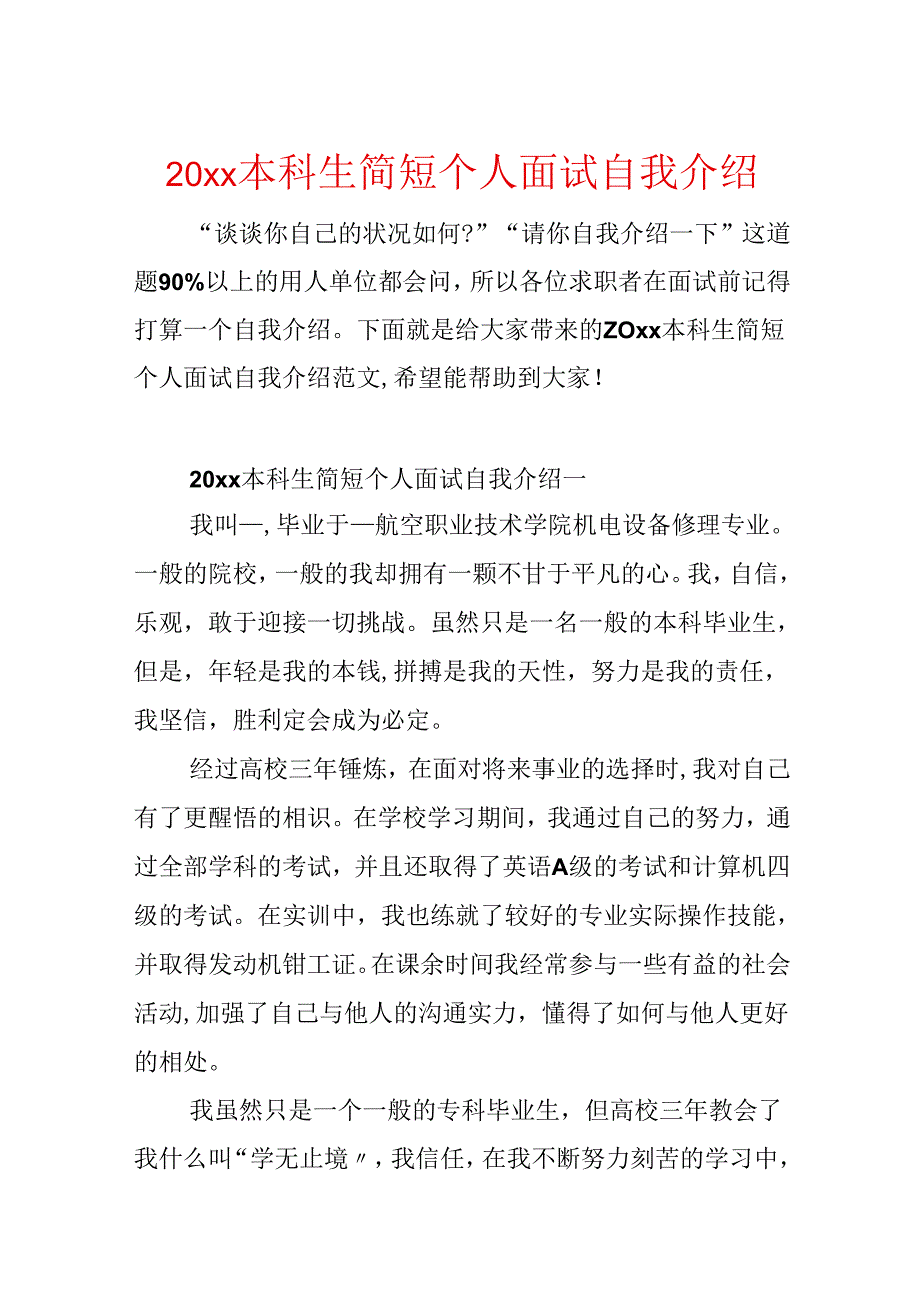 20xx本科生简短个人面试自我介绍

“谈谈你自己的状况如何?”“请你自我介绍一下”这道题90%以上的用人单位都会问，所以各位求职者在面试前记得打算一个自我介绍。下面就是给大家带来的ZOxx本科生简短个人面试自我介绍范文,希望能帮助到大家！

20xx本科生简短个人面试自我介绍一

我叫—,毕业于—航空职业技术学院机电设备修理专业。一般的院校，一般的我却拥有一颗不甘于平凡的心。我，自信，乐观，敢于迎接一切挑战。虽然只是一名一般的本科毕业生，但是，年轻是我的本钱,拼搏是我的天性，努力是我的责任，我坚信，胜利定会成为必定。

经过高校三年锤炼，在面对将来事业的选择时,我对自己有了更醒悟的相识。在学校学习期间，我通过自己的努力，通过全部学科的考试，并且还取得了英语A级的考试和计算机四级的考试。在实训中，我也练就了较好的专业实际操作技能，并取得发动机钳工证。在课余时间我经常参与一些有益的社会活动,加强了自己与他人的沟通实力，懂得了如何与他人更好的相处。

我虽然只是一个一般的专科毕业生，但高校三年教会了我什么叫“学无止境〃，我信任，在我不断努力刻苦的学习中，